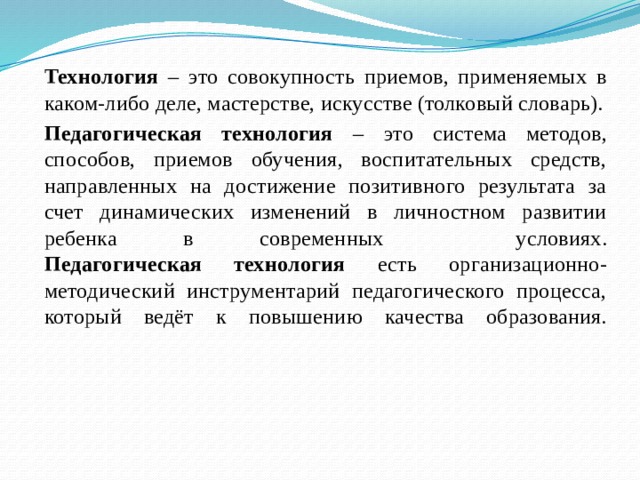 Технология – это совокупность приемов, применяемых в каком-либо деле, мастерстве, искусстве (толковый словарь).

Педагогическая технология – это система методов, способов, приемов обучения, воспитательных средств, направленных на достижение позитивного результата за счет динамических изменений в личностном развитии ребенка в современных условиях. Педагогическая технология есть организационно-методический инструментарий педагогического процесса, который ведёт к повышению качества образования.